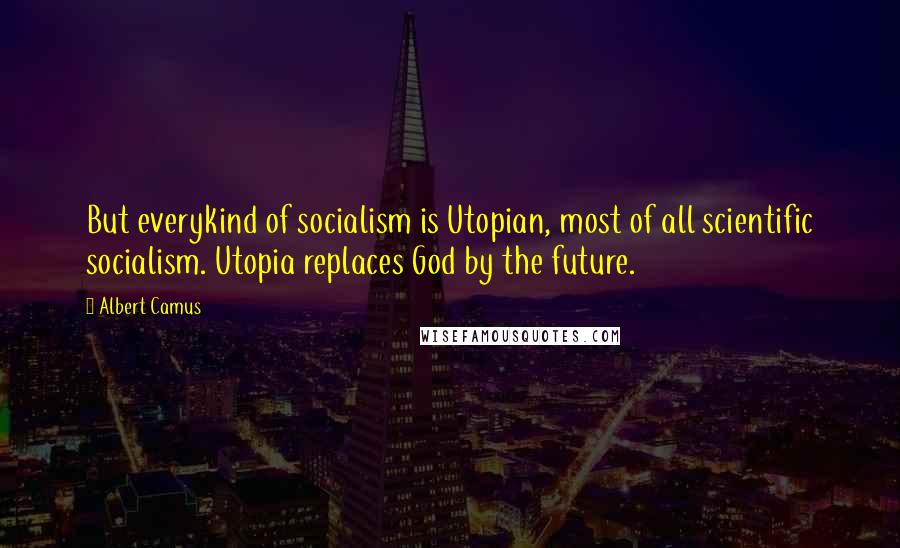 But everykind of socialism is Utopian, most of all scientific socialism. Utopia replaces God by the future.

Albert Camus

WISEFAMOUSQUOTES.COM